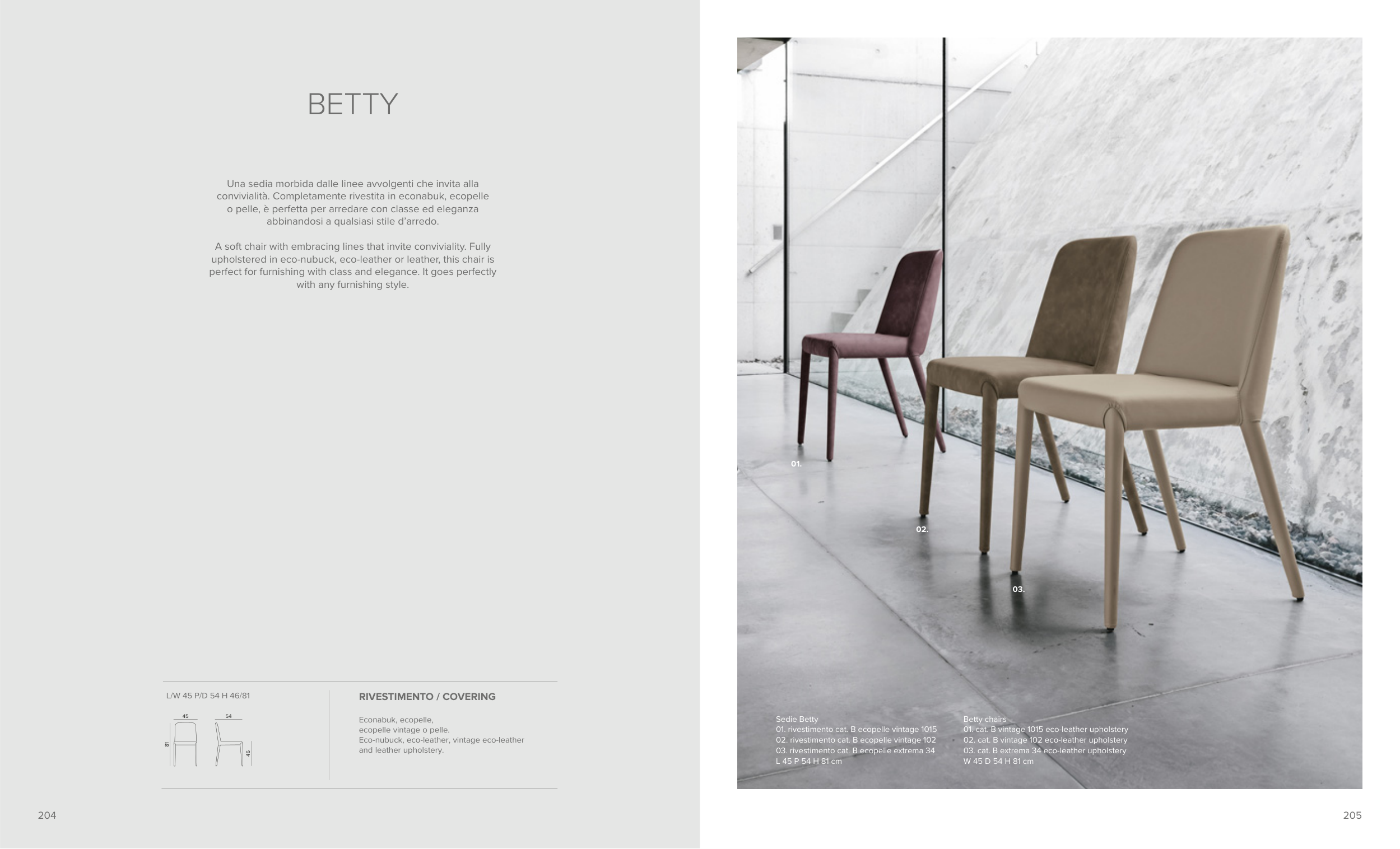 BETTY

Una sedia morbida dalle linee avvolgenti che invita alla convivialità. Completamente rivestita in econabuk, ecopelle o pelle, è perfetta per arredare con classe ed eleganza abbinandosi a qualsiasi stile d'arredo.

A soft chair with embracing lines that invite conviviality. Fully upholstered in eco-nubuck, eco-leather or leather, this chair is perfect for furnishing with class and elegance. It goes perfectly with any furnishing style.

L/W 45 P/D 54 H 46/81

45 54 81 46

RIVESTIMENTO / COVERING

Econabuk, ecopelle, ecopelle vintage o pelle.
Eco-nubuck, eco-leather, vintage eco-leather and leather upholstery.

204

01.

02.

03.

Sedie Betty
01. rivestimento cat. B ecopelle vintage 1015
02. rivestimento cat. B ecopelle vintage 102
03. rivestimento cat. B ecopelle extrema 34
L 45 P 54 H 81 cm

Betty chairs
01. cat. B vintage 1015 eco-leather upholstery
02. cat. B vintage 102 eco-leather upholstery
03. cat. B extrema 34 eco-leather upholstery
W 45 D 54 H 81 cm

205